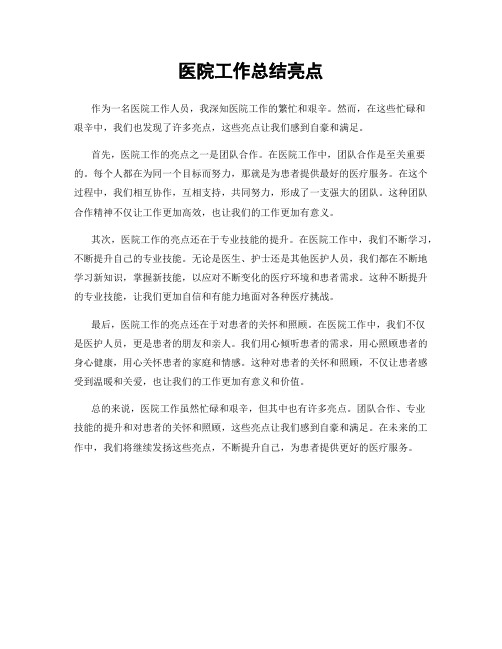 医院工作总结亮点

作为一名医院工作人员，我深知医院工作的繁忙和艰辛。然而，在这些忙碌和艰辛中，我们也发现了许多亮点，这些亮点让我们感到自豪和满足。

首先，医院工作的亮点之一是团队合作。在医院工作中，团队合作是至关重要的。每个人都在为同一个目标而努力，那就是为患者提供最好的医疗服务。在这个过程中，我们相互协作，互相支持，共同努力，形成了一支强大的团队。这种团队合作精神不仅让工作更加高效，也让我们的工作更加有意义。

其次，医院工作的亮点还在于专业技能的提升。在医院工作中，我们不断学习，不断提升自己的专业技能。无论是医生、护士还是其他医护人员，我们都在不断地学习新知识，掌握新技能，以应对不断变化的医疗环境和患者需求。这种不断提升的专业技能，让我们更加自信和有能力地面对各种医疗挑战。

最后，医院工作的亮点还在于对患者的关怀和照顾。在医院工作中，我们不仅是医护人员，更是患者的朋友和亲人。我们用心倾听患者的需求，用心照顾患者的身心健康，用心关怀患者的家庭和情感。这种对患者的关怀和照顾，不仅让患者感受到温暖和关爱，也让我们的工作更加有意义和价值。

总的来说，医院工作虽然忙碌和艰辛，但其中也有许多亮点。团队合作、专业技能的提升和对患者的关怀和照顾，这些亮点让我们感到自豪和满足。在未来的工作中，我们将继续发扬这些亮点，不断提升自己，为患者提供更好的医疗服务。